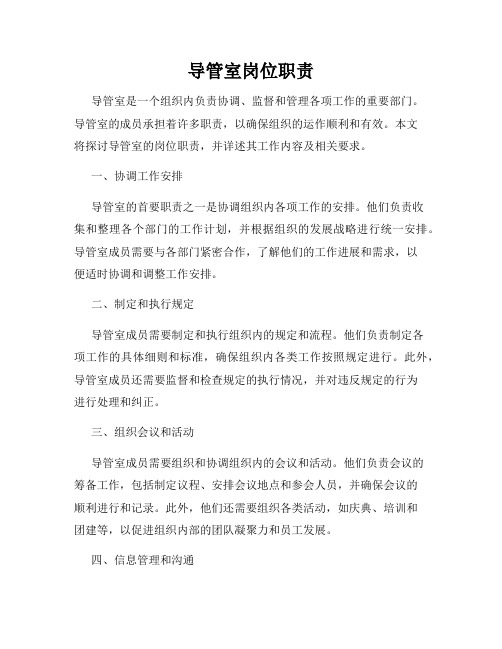 导管室岗位职责

导管室是一个组织内负责协调、监督和管理各项工作的重要部门。导管室的成员承担着许多职责，以确保组织的运作顺利和有效。本文将探讨导管室的岗位职责，并详述其工作内容及相关要求。

一、协调工作安排

导管室的首要职责之一是协调组织内各项工作的安排。他们负责收集和整理各个部门的工作计划，并根据组织的发展战略进行统一安排。导管室成员需要与各部门紧密合作，了解他们的工作进展和需求，以便适时协调和调整工作安排。

二、制定和执行规定

导管室成员需要制定和执行组织内的规定和流程。他们负责制定各项工作的具体细则和标准，确保组织内各类工作按照规定进行。此外，导管室成员还需要监督和检查规定的执行情况，并对违反规定的行为进行处理和纠正。

三、组织会议和活动

导管室成员需要组织和协调组织内的会议和活动。他们负责会议的筹备工作，包括制定议程、安排会议地点和参会人员，并确保会议的顺利进行和记录。此外，他们还需要组织各类活动，如庆典、培训和团建等，以促进组织内部的团队凝聚力和员工发展。

四、信息管理和沟通